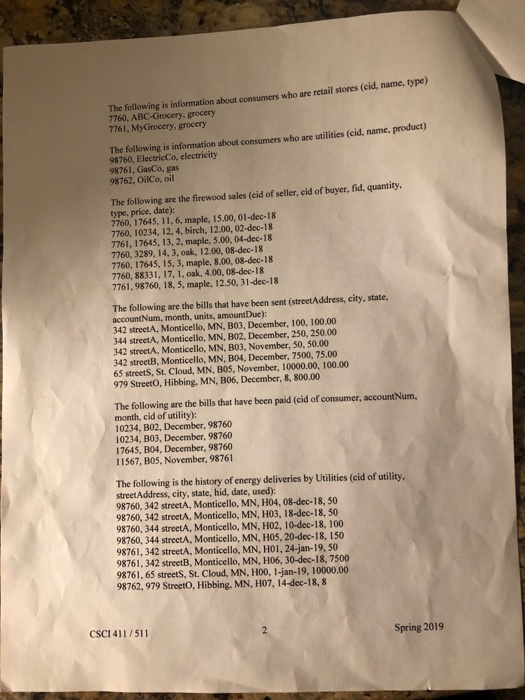 The following is information about consumers who are retail stores (cid, name, type)
7760, ABC-Grocery, grocery
7761, MyGrocery, grocery

The following is information about consumers who are utilities (cid, name, product)
98760, ElectricCo, electricity
98761, GasCo, gas
98762, OilCo, oil

The following are the firewood sales (cid of seller, cid of buyer, fid, quantity, type, price, date):
7760, 17645, 11, 6, maple, 15.00, 01-dec-18
7760, 10234, 12, 4, birch, 12.00, 02-dec-18
7761, 17645, 13, 2, maple, 5.00, 04-dec-18
7760, 3289, 14, 3, oak, 12.00, 08-dec-18
7760, 17645, 15, 3, maple, 8.00, 08-dec-18
7760, 88331, 17, 1, oak, 4.00, 08-dec-18
7761, 98760, 18, 5, maple, 12.50, 31-dec-18

The following are the bills that have been sent (streetAddress, city, state, accountNum, month, units, amountDue):
342 streetA, Monticello, MN, B03, December, 100, 100.00
344 streetA, Monticello, MN, B02, December, 250, 250.00
342 streetA, Monticello, MN, B03, November, 50, 50.00
342 streetB, Monticello, MN, B04, December, 7500, 75.00
65 streetS, St. Cloud, MN, B05, November, 10000.00, 100.00
979 StreetO, Hibbing, MN, B06, December, 8, 800.00

The following are the bills that have been paid (cid of consumer, accountNum, month, cid of utility):
10234, B02, December, 98760
10234, B03, December, 98760
17645, B04, December, 98760
11567, B05, November, 98761

The following is the history of energy deliveries by Utilities (cid of utility, streetAddress, city, state, hid, date, used):
98760, 342 streetA, Monticello, MN, H04, 08-dec-18, 50
98760, 342 streetA, Monticello, MN, H03, 18-dec-18, 50
98760, 344 streetA, Monticello, MN, H02, 10-dec-18, 100
98760, 344 streetA, Monticello, MN, H05, 20-dec-18, 150
98761, 342 streetA, Monticello, MN, H01, 24-jan-19, 50
98761, 342 streetB, Monticello, MN, H06, 30-dec-18, 7500
98761, 65 streetS, St. Cloud, MN, H00, 1-jan-19, 10000.00
98762, 979 StreetO, Hibbing, MN, H07, 14-dec-18, 8

CSCI 411 / 511
2
Spring 2019